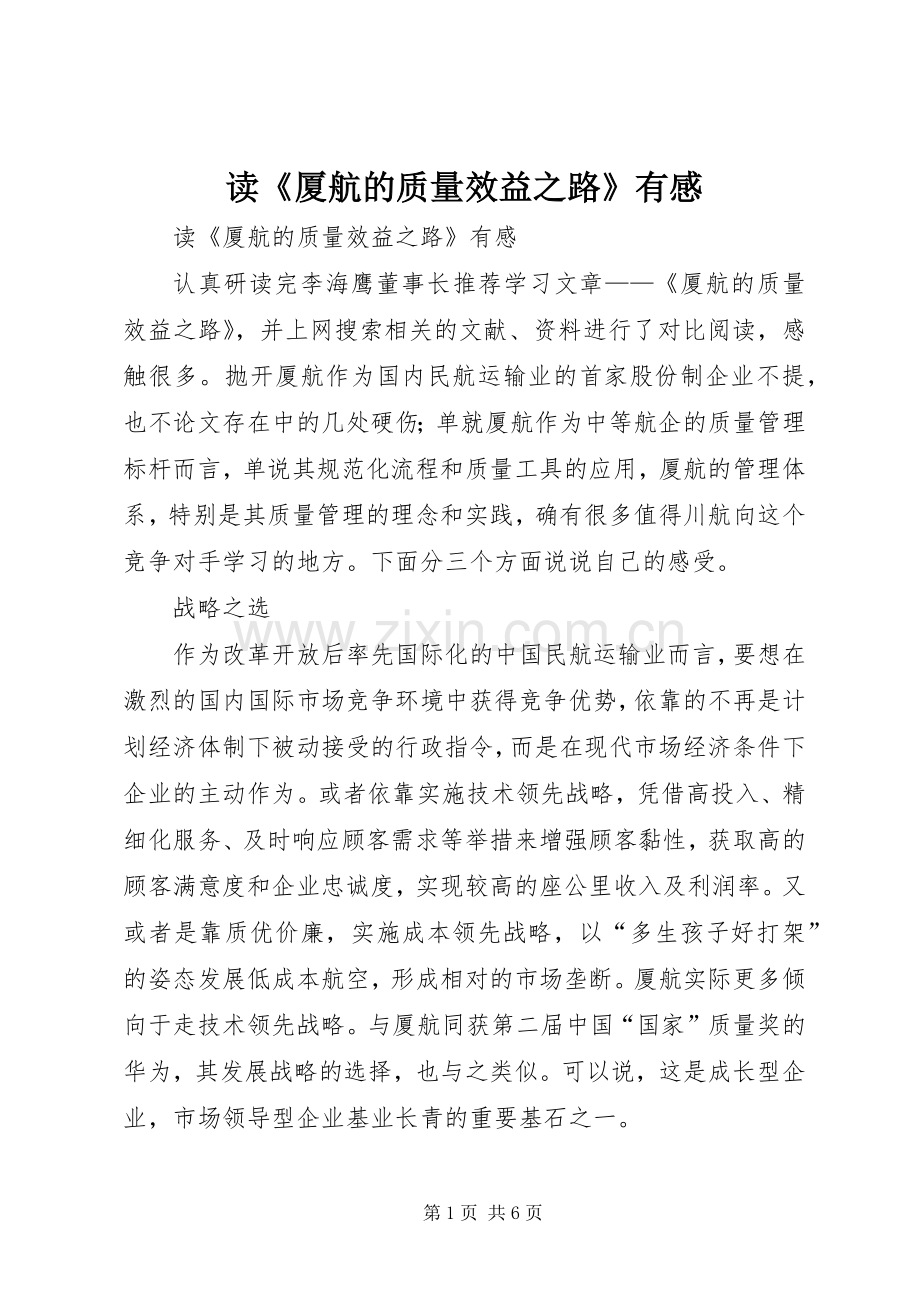 读《厦航的质量效益之路》有感

读《厦航的质量效益之路》有感

认真研读完李海鹰董事长推荐学习文章——《厦航的质量效益之路》，并上网搜索相关的文献、资料进行了对比阅读，感触很多。抛开厦航作为国内民航运输业的首家股份制企业不提，也不论文存在中的几处硬伤；单就厦航作为中等航企的质量管理标杆而言，单说其规范化流程和质量工具的应用，厦航的管理体系，特别是其质量管理的理念和实践，确有很多值得川航向这个竞争对手学习的地方。下面分三个方面说说自己的感受。

战略之选

作为改革开放后率先国际化的中国民航运输业而言，要想在激烈的国内国际市场竞争环境中获得竞争优势，依靠的不再是计划经济体制下被动接受的行政指令，而是在现代市场经济条件下企业的主动作为。或者依靠实施技术领先战略，凭借高投入、精细化服务、及时响应顾客需求等举措来增强顾客黏性，获取高的顾客满意度和企业忠诚度，实现较高的座公里收入及利润率。又或者是靠质优价廉，实施成本领先战略，以“多生孩子好打架”的姿态发展低成本航空，形成相对的市场垄断。厦航实际更多倾向于走技术领先战略。与厦航同获第二届中国“国家”质量奖的华为，其发展战略的选择，也与之类似。可以说，这是成长型企业，市场领导型企业基业长青的重要基石之一。

www.zixin.com.cn

第 1 页 共 6 页